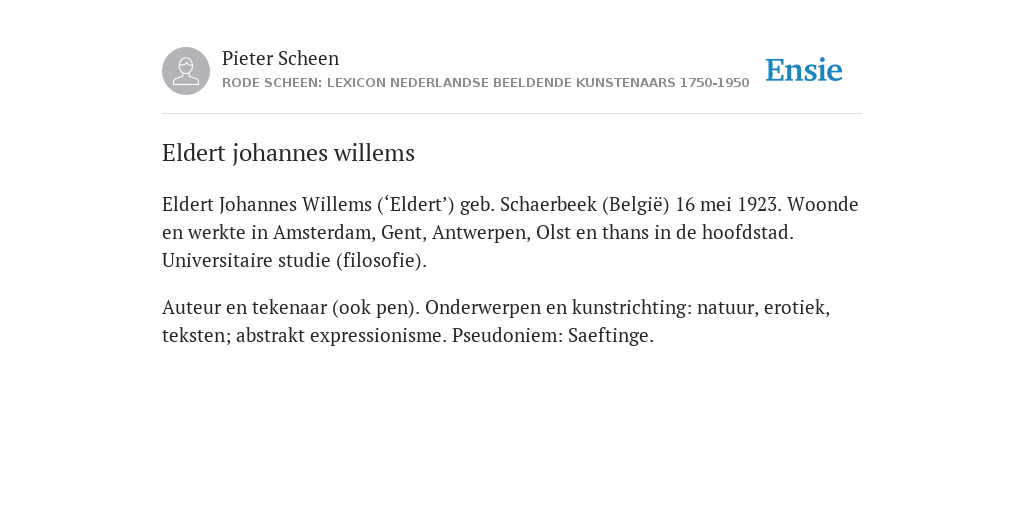 Pieter Scheen
RODE SCHEEN: LEXICON NEDERLANDSE BEELDENDE KUNSTENAARS 1750-1950

Ensie

Eldert johannes willems

Eldert Johannes Willems (‘Eldert’) geb. Schaerbeek (België) 16 mei 1923. Woonde en werkte in Amsterdam, Gent, Antwerpen, Olst en thans in de hoofdstad. Universitaire studie (filosofie).

Auteur en tekenaar (ook pen). Onderwerpen en kunstrichting: natuur, erotiek, teksten; abstrakt expressionisme. Pseudoniem: Saeftinge.